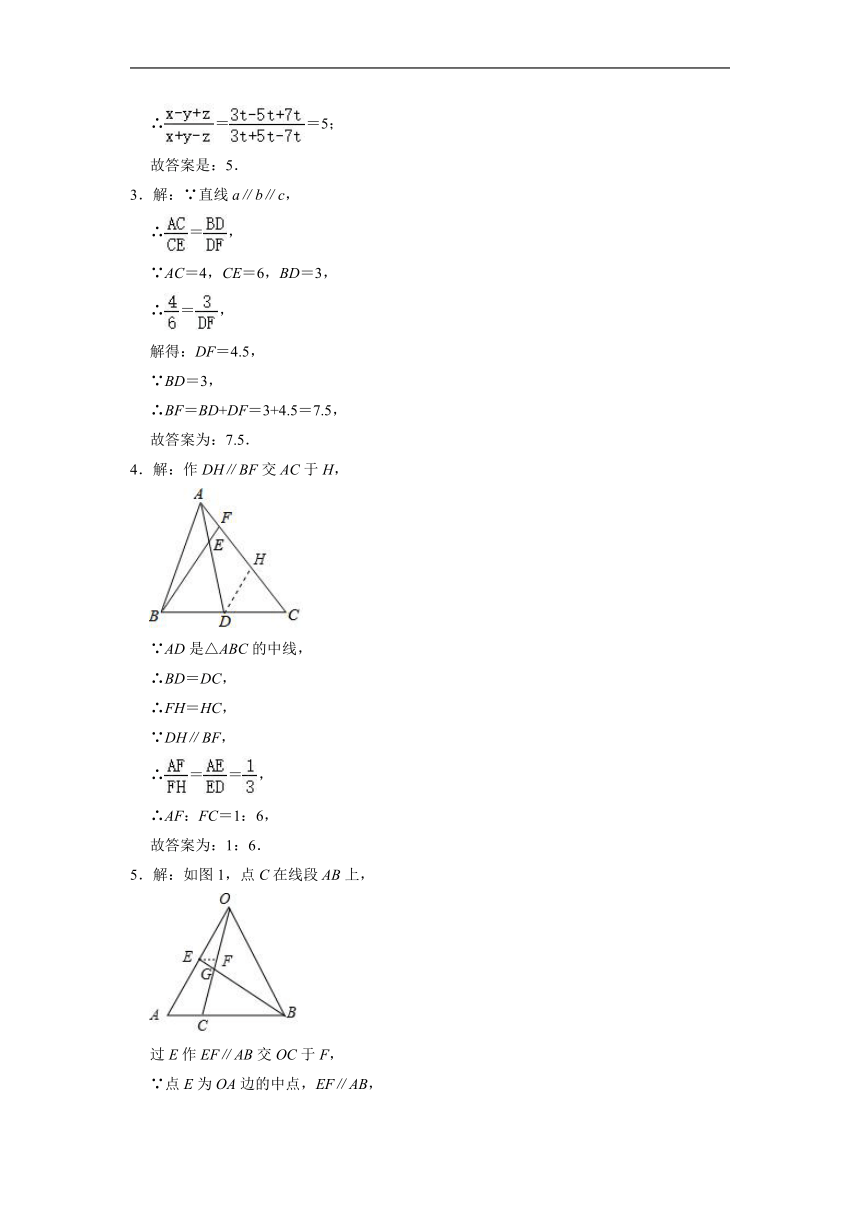 ∴$\frac{x-y+z}{x+y-z}=\frac{3t-5t+7t}{3t+5t-7t}=5$；

故答案是：5．

3．解：∵直线 $a∥b∥c$，

∴$\frac{AC}{CE}=\frac{BD}{DF}$，

∵$AC=4$，$CE=6$，$BD=3$，

∴$\frac{4}{6}=\frac{3}{DF}$，

解得：$DF=4.5$，

∵$BD=3$，

∴$BF=BD+DF=3+4.5=7.5$，

故答案为：7.5．

4．解：作 $DH∥BF$ 交 $AC$ 于 $H$，

A F E H B D C

∵$AD$ 是△$ABC$ 的中线，

∴$BD=DC$，

∴$FH=HC$，

∵$DH∥BF$，

∴$\frac{AF}{FH}=\frac{AE}{ED}=\frac{1}{3}$，

∴$AF$：$FC=1$：6，

故答案为：1：6．

5．解：如图 1，点 $C$ 在线段 $AB$ 上，

O E F G A C B

过 $E$ 作 $EF∥AB$ 交 $OC$ 于 $F$，

∵点 $E$ 为 $OA$ 边的中点，$EF∥AB$，